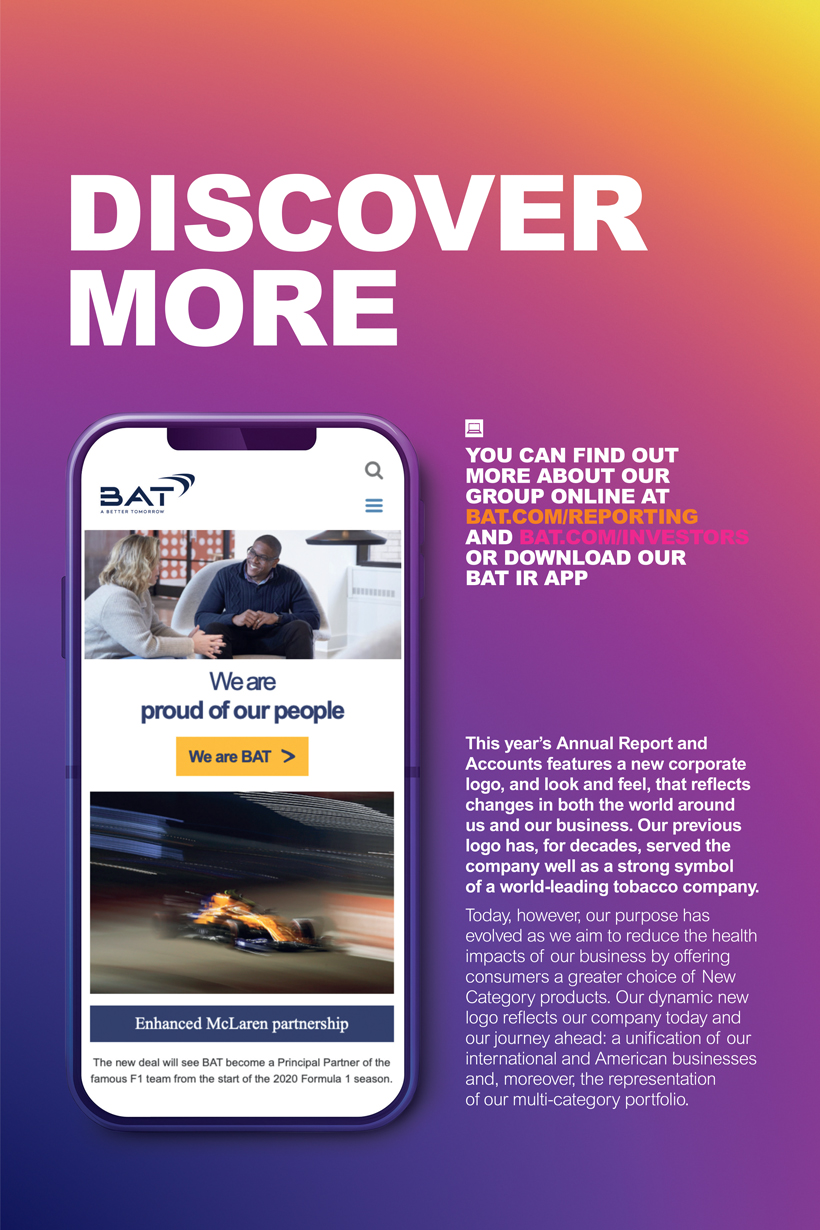 DISCOVER MORE

BAT
A BETTER TOMORROW

We are proud of our people

We are BAT >

Enhanced McLaren partnership

The new deal will see BAT become a Principal Partner of the famous F1 team from the start of the 2020 Formula 1 season.

YOU CAN FIND OUT MORE ABOUT OUR GROUP ONLINE AT BAT.COM/REPORTING AND BAT.COM/INVESTORS OR DOWNLOAD OUR BAT IR APP

This year's Annual Report and Accounts features a new corporate logo, and look and feel, that reflects changes in both the world around us and our business. Our previous logo has, for decades, served the company well as a strong symbol of a world-leading tobacco company.

Today, however, our purpose has evolved as we aim to reduce the health impacts of our business by offering consumers a greater choice of New Category products. Our dynamic new logo reflects our company today and our journey ahead: a unification of our international and American businesses and, moreover, the representation of our multi-category portfolio.